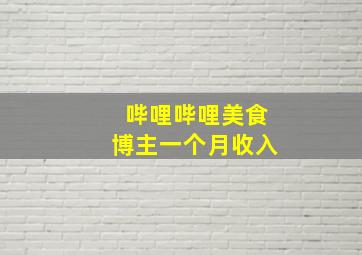 哔哩哔哩美食
博主一个月收入